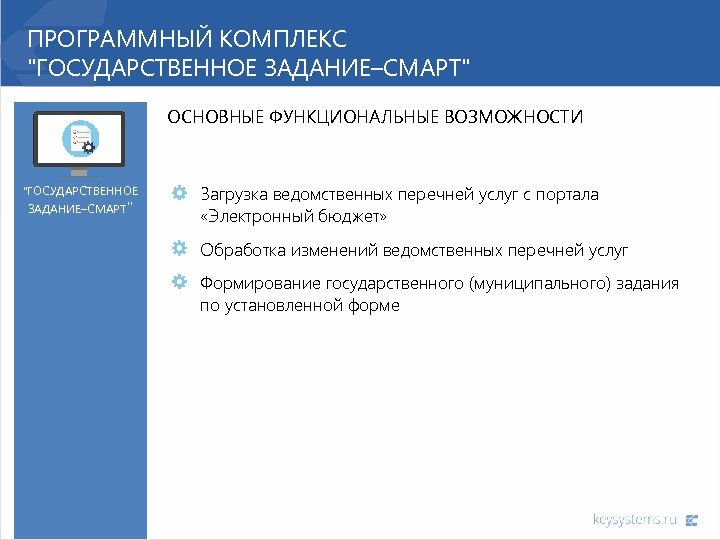 ПРОГРАММНЫЙ КОМПЛЕКС "ГОСУДАРСТВЕННОЕ ЗАДАНИЕ–СМАРТ"

"ГОСУДАРСТВЕННОЕ ЗАДАНИЕ–СМАРТ"

ОСНОВНЫЕ ФУНКЦИОНАЛЬНЫЕ ВОЗМОЖНОСТИ

Загрузка ведомственных перечней услуг с портала «Электронный бюджет»

Обработка изменений ведомственных перечней услуг

Формирование государственного (муниципального) задания по установленной форме

keysystems.ru